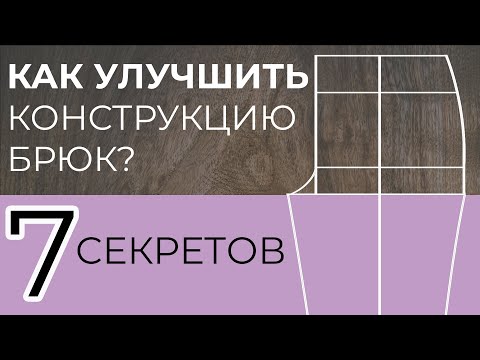 КАК УЛУЧШИТЬ КОНСТРУКЦИЮ БРЮК?

7 СЕКРЕТОВ